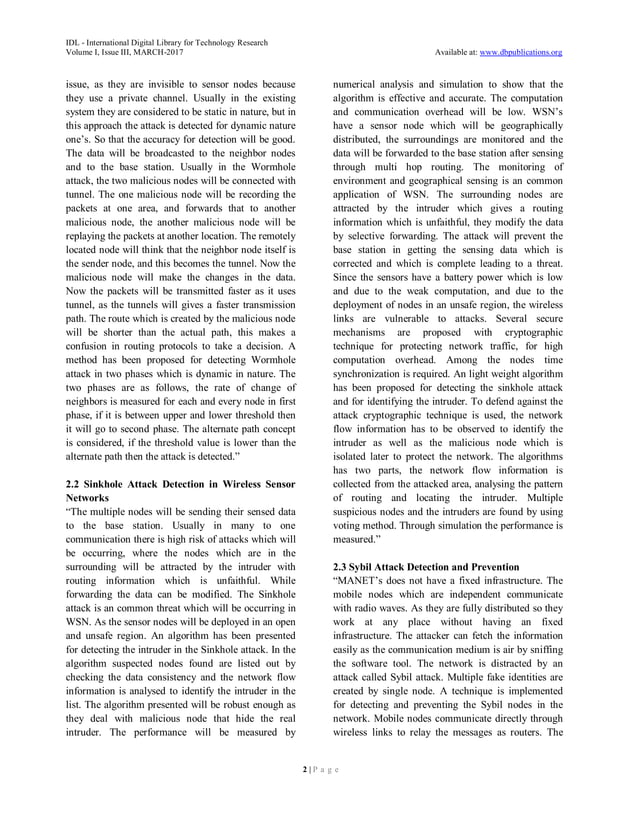 IDL - International Digital Library for Technology Research
Volume I, Issue III, MARCH-2017

Available at: www.dbpublications.org

issue, as they are invisible to sensor nodes because they use a private channel. Usually in the existing system they are considered to be static in nature, but in this approach the attack is detected for dynamic nature one's. So that the accuracy for detection will be good. The data will be broadcasted to the neighbor nodes and to the base station. Usually in the Wormhole attack, the two malicious nodes will be connected with tunnel. The one malicious node will be recording the packets at one area, and forwards that to another malicious node, the another malicious node will be replaying the packets at another location. The remotely located node will think that the neighbor node itself is the sender node, and this becomes the tunnel. Now the malicious node will make the changes in the data. Now the packets will be transmitted faster as it uses tunnel, as the tunnels will gives a faster transmission path. The route which is created by the malicious node will be shorter than the actual path, this makes a confusion in routing protocols to take a decision. A method has been proposed for detecting Wormhole attack in two phases which is dynamic in nature. The two phases are as follows, the rate of change of neighbors is measured for each and every node in first phase, if it is between upper and lower threshold then it will go to second phase. The alternate path concept is considered, if the threshold value is lower than the alternate path then the attack is detected."

2.2 Sinkhole Attack Detection in Wireless Sensor Networks
"The multiple nodes will be sending their sensed data to the base station. Usually in many to one communication there is high risk of attacks which will be occurring, where the nodes which are in the surrounding will be attracted by the intruder with routing information which is unfaithful. While forwarding the data can be modified. The Sinkhole attack is an common threat which will be occurring in WSN. As the sensor nodes will be deployed in an open and unsafe region. An algorithm has been presented for detecting the intruder in the Sinkhole attack. In the algorithm suspected nodes found are listed out by checking the data consistency and the network flow information is analysed to identify the intruder in the list. The algorithm presented will be robust enough as they deal with malicious node that hide the real intruder. The performance will be measured by numerical analysis and simulation to show that the algorithm is effective and accurate. The computation and communication overhead will be low. WSN's have a sensor node which will be geographically distributed, the surroundings are monitored and the data will be forwarded to the base station after sensing through multi hop routing. The monitoring of environment and geographical sensing is an common application of WSN. The surrounding nodes are attracted by the intruder which gives a routing information which is unfaithful, they modify the data by selective forwarding. The attack will prevent the base station in getting the sensing data which is corrected and which is complete leading to a threat. Since the sensors have a battery power which is low and due to the weak computation, and due to the deployment of nodes in an unsafe region, the wireless links are vulnerable to attacks. Several secure mechanisms are proposed with cryptographic technique for protecting network traffic, for high computation overhead. Among the nodes time synchronization is required. An light weight algorithm has been proposed for detecting the sinkhole attack and for identifying the intruder. To defend against the attack cryptographic technique is used, the network flow information has to be observed to identify the intruder as well as the malicious node which is isolated later to protect the network. The algorithms has two parts, the network flow information is collected from the attacked area, analysing the pattern of routing and locating the intruder. Multiple suspicious nodes and the intruders are found by using voting method. Through simulation the performance is measured."

2.3 Sybil Attack Detection and Prevention
"MANET's does not have a fixed infrastructure. The mobile nodes which are independent communicate with radio waves. As they are fully distributed so they work at any place without having an fixed infrastructure. The attacker can fetch the information easily as the communication medium is air by sniffing the software tool. The network is distracted by an attack called Sybil attack. Multiple fake identities are created by single node. A technique is implemented for detecting and preventing the Sybil nodes in the network. Mobile nodes communicate directly through wireless links to relay the messages as routers. The

2 | P a g e